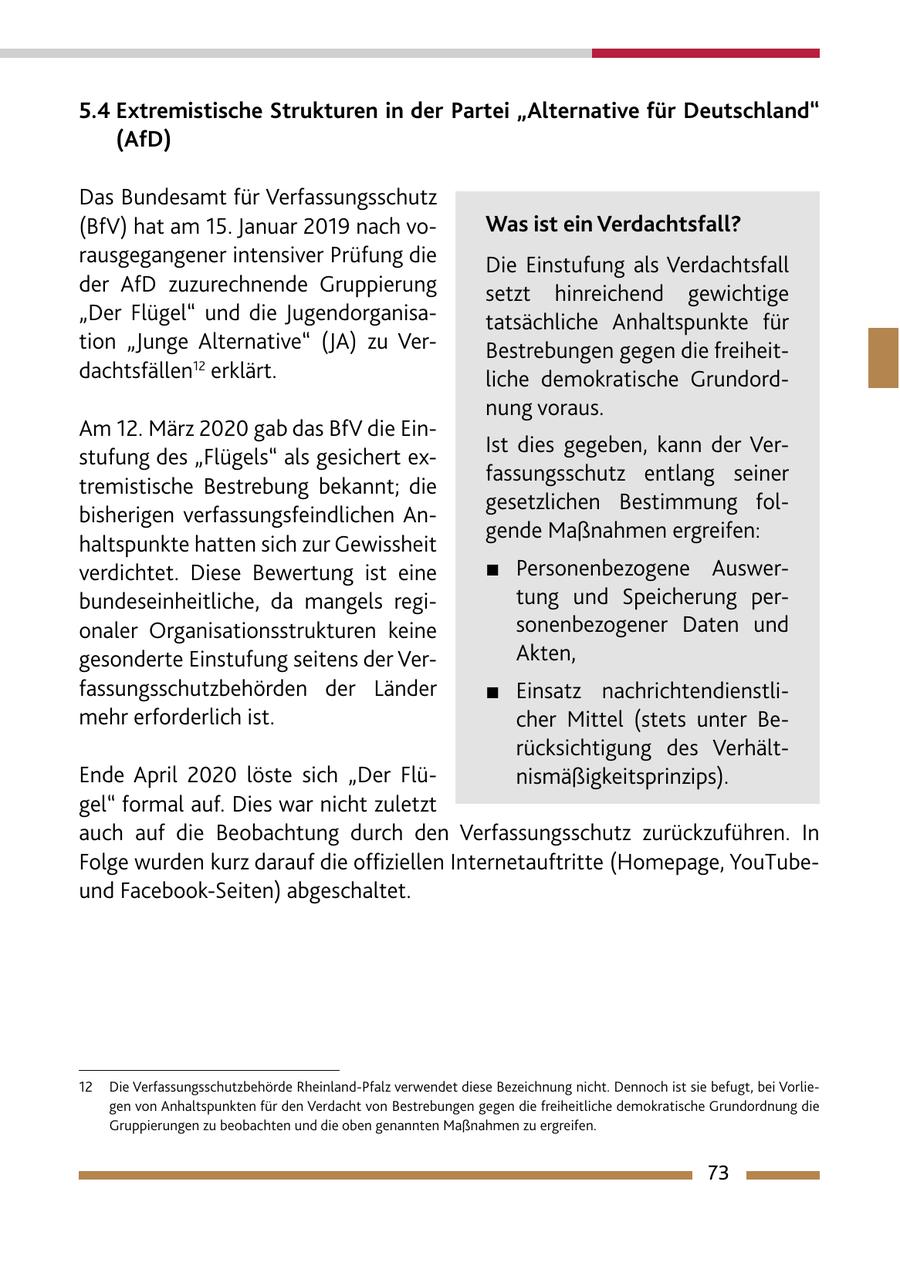 5.4 Extremistische Strukturen in der Partei „Alternative für Deutschland“ (AfD)

Das Bundesamt für Verfassungsschutz (BfV) hat am 15. Januar 2019 nach vorausgegangener intensiver Prüfung die der AfD zuzurechnende Gruppierung „Der Flügel“ und die Jugendorganisation „Junge Alternative“ (JA) zu Verdachtsfällen$^{12}$ erklärt.

Am 12. März 2020 gab das BfV die Einstufung des „Flügels“ als gesichert extremistische Bestrebung bekannt; die bisherigen verfassungsfeindlichen Anhaltspunkte hatten sich zur Gewissheit verdichtet. Diese Bewertung ist eine bundeseinheitliche, da mangels regionaler Organisationsstrukturen keine gesonderte Einstufung seitens der Verfassungsschutzbehörden der Länder mehr erforderlich ist.

Ende April 2020 löste sich „Der Flügel“ formal auf. Dies war nicht zuletzt auch auf die Beobachtung durch den Verfassungsschutz zurückzuführen. In Folge wurden kurz darauf die offiziellen Internetauftritte (Homepage, YouTube- und Facebook-Seiten) abgeschaltet.

Was ist ein Verdachtsfall?

Die Einstufung als Verdachtsfall setzt hinreichend gewichtige tatsächliche Anhaltspunkte für Bestrebungen gegen die freiheitliche demokratische Grundordnung voraus.

Ist dies gegeben, kann der Verfassungsschutz entlang seiner gesetzlichen Bestimmung folgende Maßnahmen ergreifen:

■ Personenbezogene Auswertung und Speicherung personenbezogener Daten und Akten,

■ Einsatz nachrichtendienstlicher Mittel (stets unter Berücksichtigung des Verhältnismäßigkeitsprinzips).

12 Die Verfassungsschutzbehörde Rheinland-Pfalz verwendet diese Bezeichnung nicht. Dennoch ist sie befugt, bei Vorliegen von Anhaltspunkten für den Verdacht von Bestrebungen gegen die freiheitliche demokratische Grundordnung die Gruppierungen zu beobachten und die oben genannten Maßnahmen zu ergreifen.

73